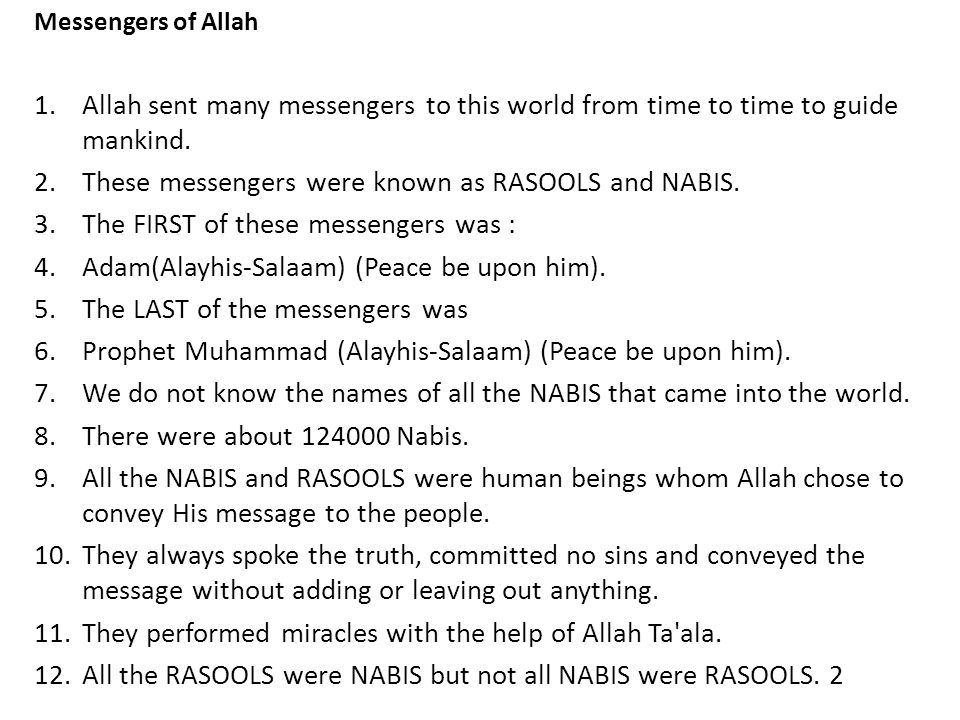 Messengers of Allah

1. Allah sent many messengers to this world from time to time to guide mankind.
2. These messengers were known as RASOOLS and NABIS.
3. The FIRST of these messengers was :
4. Adam(Alayhis-Salaam) (Peace be upon him).
5. The LAST of the messengers was
6. Prophet Muhammad (Alayhis-Salaam) (Peace be upon him).
7. We do not know the names of all the NABIS that came into the world.
8. There were about 124000 Nabis.
9. All the NABIS and RASOOLS were human beings whom Allah chose to convey His message to the people.
10. They always spoke the truth, committed no sins and conveyed the message without adding or leaving out anything.
11. They performed miracles with the help of Allah Ta'ala.
12. All the RASOOLS were NABIS but not all NABIS were RASOOLS. 2